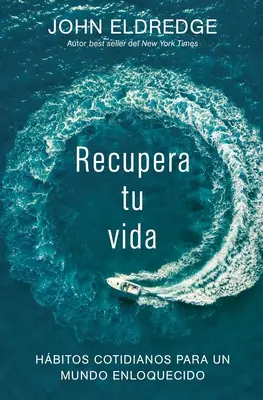 JOHN ELDREDGE
Autor best seller del New York Times

Recupera tu vida

HÁBITOS COTIDIANOS PARA UN MUNDO ENLOQUECIDO